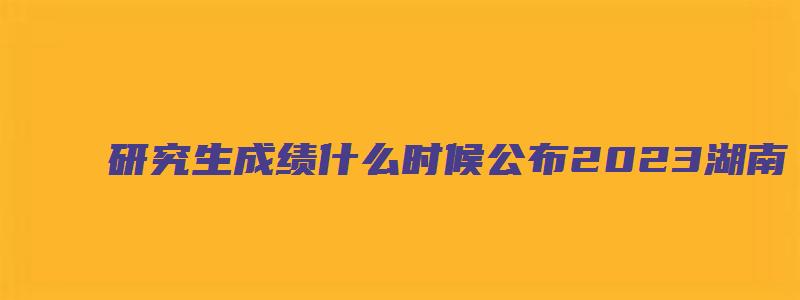 研究生成绩什么时候公布2023湖南